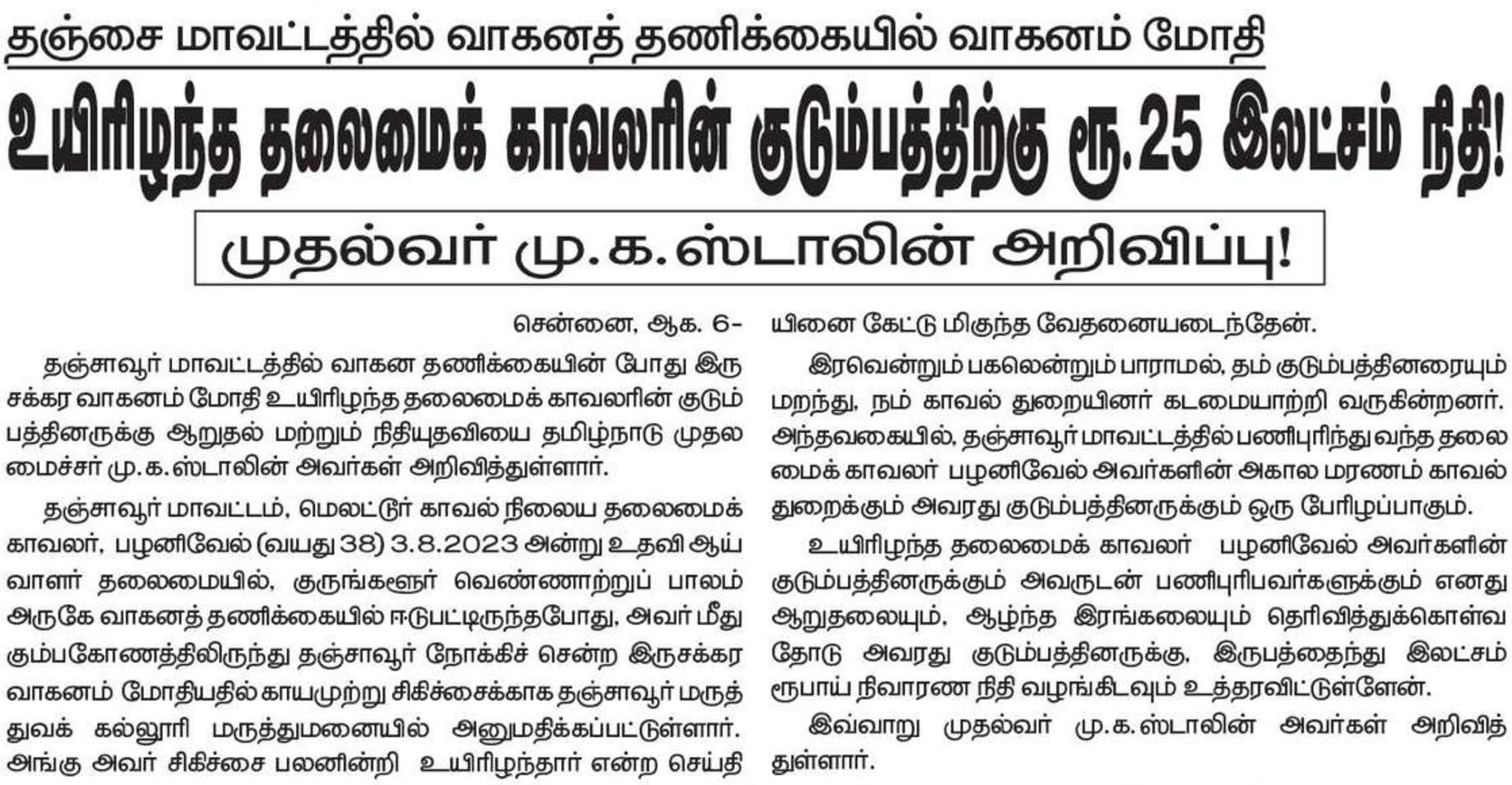 தஞ்சை மாவட்டத்தில் வாகனத் தணிக்கையில் வாகனம் மோதி

உயிரிழந்த தலைமைக் காவலரின் குடும்பத்திற்கு ரூ.25 இலட்சம் நிதி!

முதல்வர் மு.க.ஸ்டாலின் அறிவிப்பு!

சென்னை, ஆக. 6-

தஞ்சாவூர் மாவட்டத்தில் வாகன தணிக்கையின் போது இரு சக்கர வாகனம் மோதி உயிரிழந்த தலைமைக் காவலரின் குடும்பத்தினருக்கு ஆறுதல் மற்றும் நிதியுதவியை தமிழ்நாடு முதலமைச்சர் மு.க.ஸ்டாலின் அவர்கள் அறிவித்துள்ளார்.

தஞ்சாவூர் மாவட்டம், மெலட்டூர் காவல் நிலைய தலைமைக் காவலர், பழனிவேல் (வயது 38) 3.8.2023 அன்று உதவி ஆய்வாளர் தலைமையில், குருங்களூர் வெண்ணாற்றுப் பாலம் அருகே வாகனத் தணிக்கையில் ஈடுபட்டிருந்தபோது, அவர் மீது கும்பகோணத்திலிருந்து தஞ்சாவூர் நோக்கிச் சென்ற இருசக்கர வாகனம் மோதியதில் காயமுற்று சிகிச்சைக்காக தஞ்சாவூர் மருத்துவக் கல்லூரி மருத்துமனையில் அனுமதிக்கப்பட்டுள்ளார். அங்கு அவர் சிகிச்சை பலனின்றி உயிரிழந்தார் என்ற செய்தியினை கேட்டு மிகுந்த வேதனையடைந்தேன்.

இரவென்றும் பகலென்றும் பாராமல், தம் குடும்பத்தினரையும் மறந்து, நம் காவல் துறையினர் கடமையாற்றி வருகின்றனர். அந்தவகையில், தஞ்சாவூர் மாவட்டத்தில் பணிபுரிந்து வந்த தலைமைக் காவலர் பழனிவேல் அவர்களின் அகால மரணம் காவல் துறைக்கும் அவரது குடும்பத்தினருக்கும் ஒரு பேரிழப்பாகும்.

உயிரிழந்த தலைமைக் காவலர் பழனிவேல் அவர்களின் குடும்பத்தினருக்கும் அவருடன் பணிபுரிபவர்களுக்கும் எனது ஆறுதலையும், ஆழ்ந்த இரங்கலையும் தெரிவித்துக்கொள்வதோடு அவரது குடும்பத்தினருக்கு, இருபத்தைந்து இலட்சம் ரூபாய் நிவாரண நிதி வழங்கிடவும் உத்தரவிட்டுள்ளேன்.

இவ்வாறு முதல்வர் மு.க.ஸ்டாலின் அவர்கள் அறிவித்துள்ளார்.